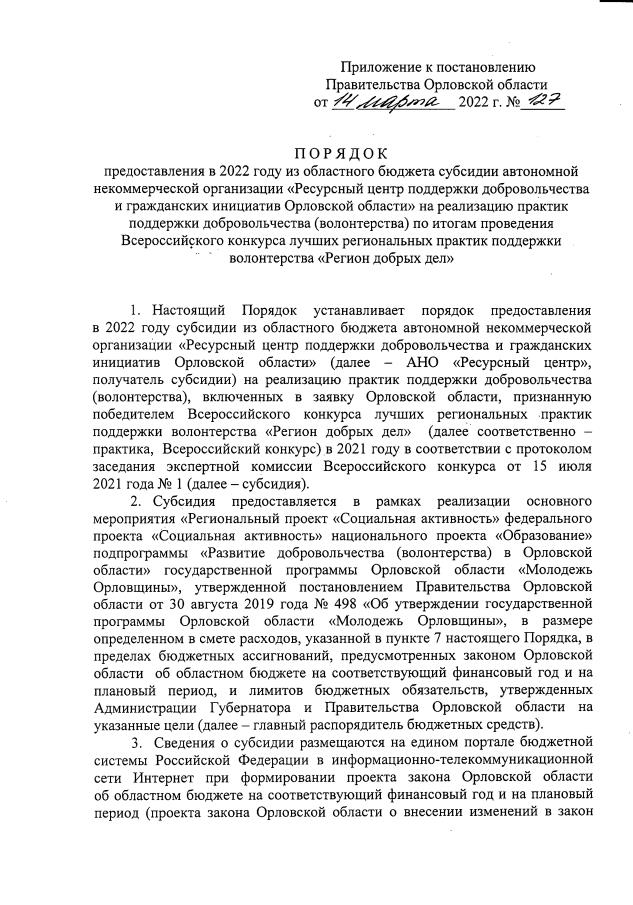 Приложение к постановлению
Правительства Орловской области
от 14 марта 2022 г. № 127

ПОРЯДОК
предоставления в 2022 году из областного бюджета субсидии автономной некоммерческой организации «Ресурсный центр поддержки добровольчества и гражданских инициатив Орловской области» на реализацию практик поддержки добровольчества (волонтерства) по итогам проведения Всероссийского конкурса лучших региональных практик поддержки волонтерства «Регион добрых дел»

1. Настоящий Порядок устанавливает порядок предоставления в 2022 году субсидии из областного бюджета автономной некоммерческой организации «Ресурсный центр поддержки добровольчества и гражданских инициатив Орловской области» (далее – АНО «Ресурсный центр», получатель субсидии) на реализацию практик поддержки добровольчества (волонтерства), включенных в заявку Орловской области, признанную победителем Всероссийского конкурса лучших региональных практик поддержки волонтерства «Регион добрых дел» (далее соответственно – практика, Всероссийский конкурс) в 2021 году в соответствии с протоколом заседания экспертной комиссии Всероссийского конкурса от 15 июля 2021 года № 1 (далее – субсидия).

2. Субсидия предоставляется в рамках реализации основного мероприятия «Региональный проект «Социальная активность» федерального проекта «Социальная активность» национального проекта «Образование» подпрограммы «Развитие добровольчества (волонтерства) в Орловской области» государственной программы Орловской области «Молодежь Орловщины», утвержденной постановлением Правительства Орловской области от 30 августа 2019 года № 498 «Об утверждении государственной программы Орловской области «Молодежь Орловщины», в размере определенном в смете расходов, указанной в пункте 7 настоящего Порядка, в пределах бюджетных ассигнований, предусмотренных законом Орловской области об областном бюджете на соответствующий финансовый год и на плановый период, и лимитов бюджетных обязательств, утвержденных Администрации Губернатора и Правительства Орловской области на указанные цели (далее – главный распорядитель бюджетных средств).

3. Сведения о субсидии размещаются на едином портале бюджетной системы Российской Федерации в информационно-телекоммуникационной сети Интернет при формировании проекта закона Орловской области об областном бюджете на соответствующий финансовый год и на плановый период (проекта закона Орловской области о внесении изменений в закон